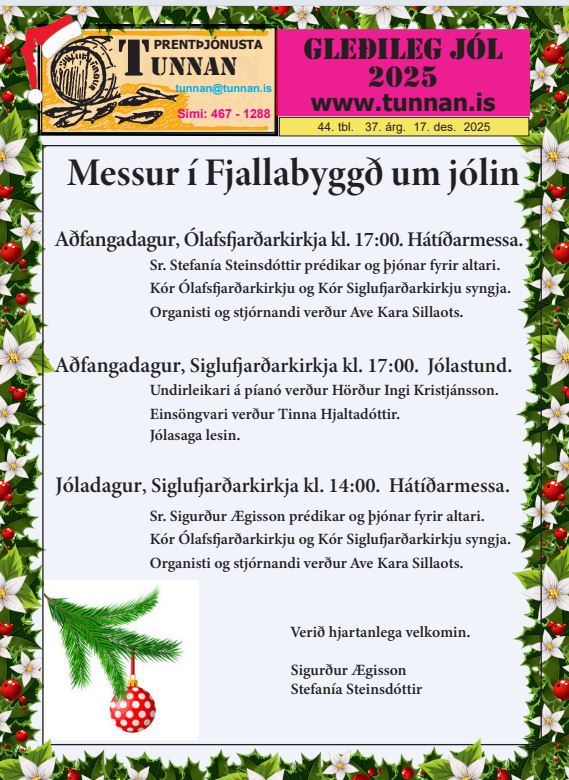 PRENTÞJÓNUSTA
TUNNAN
tunnan@tunnan.is
Sími: 467 - 1288

GLEÐILEG JÓL
2025
www.tunnan.is

44. tbl. 37. árg. 17. des. 2025

Messur í Fjallabyggð um jólin

Aðfangadagur, Ólafsfjarðarkirkja kl. 17:00. Hátíðarmessa.

Sr. Stefanía Steinsdóttir prédikar og þjónar fyrir altari.
Kór Ólafsfjarðarkirkju og Kór Siglufjarðarkirkju syngja.
Organisti og stjórnandi verður Ave Kara Sillaots.

Aðfangadagur, Siglufjarðarkirkja kl. 17:00. Jólastund.

Undirleikari á píanó verður Hörður Ingi Kristjánsson.
Einsöngvari verður Tinna Hjaltadóttir.
Jólasaga lesin.

Jóladagur, Siglufjarðarkirkja kl. 14:00. Hátíðarmessa.

Sr. Sigurður Ægisson prédikar og þjónar fyrir altari.
Kór Ólafsfjarðarkirkju og Kór Siglufjarðarkirkju syngja.
Organisti og stjórnandi verður Ave Kara Sillaots.

Verið hjartanlega velkomin.

Sigurður Ægisson
Stefanía Steinsdóttir